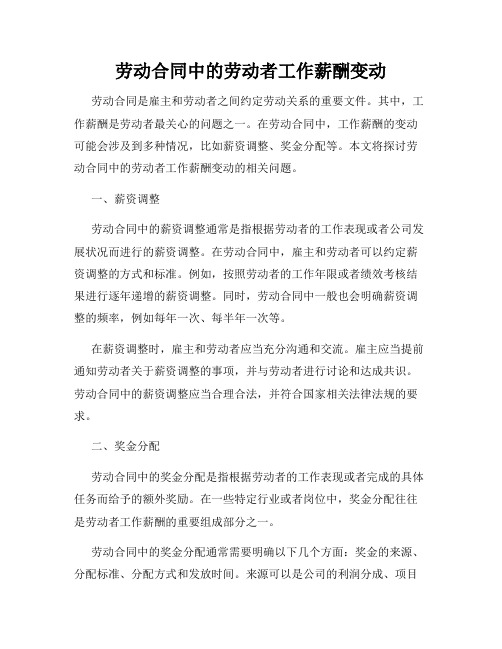 劳动合同中的劳动者工作薪酬变动

劳动合同是雇主和劳动者之间约定劳动关系的重要文件。其中，工作薪酬是劳动者最关心的问题之一。在劳动合同中，工作薪酬的变动可能会涉及到多种情况，比如薪资调整、奖金分配等。本文将探讨劳动合同中的劳动者工作薪酬变动的相关问题。

一、薪资调整

劳动合同中的薪资调整通常是指根据劳动者的工作表现或者公司发展状况而进行的薪资调整。在劳动合同中，雇主和劳动者可以约定薪资调整的方式和标准。例如，按照劳动者的工作年限或者绩效考核结果进行逐年递增的薪资调整。同时，劳动合同中一般也会明确薪资调整的频率，例如每年一次、每半年一次等。

在薪资调整时，雇主和劳动者应当充分沟通和交流。雇主应当提前通知劳动者关于薪资调整的事项，并与劳动者进行讨论和达成共识。劳动合同中的薪资调整应当合理合法，并符合国家相关法律法规的要求。

二、奖金分配

劳动合同中的奖金分配是指根据劳动者的工作表现或者完成的具体任务而给予的额外奖励。在一些特定行业或者岗位中，奖金分配往往是劳动者工作薪酬的重要组成部分之一。

劳动合同中的奖金分配通常需要明确以下几个方面：奖金的来源、分配标准、分配方式和发放时间。来源可以是公司的利润分成、项目